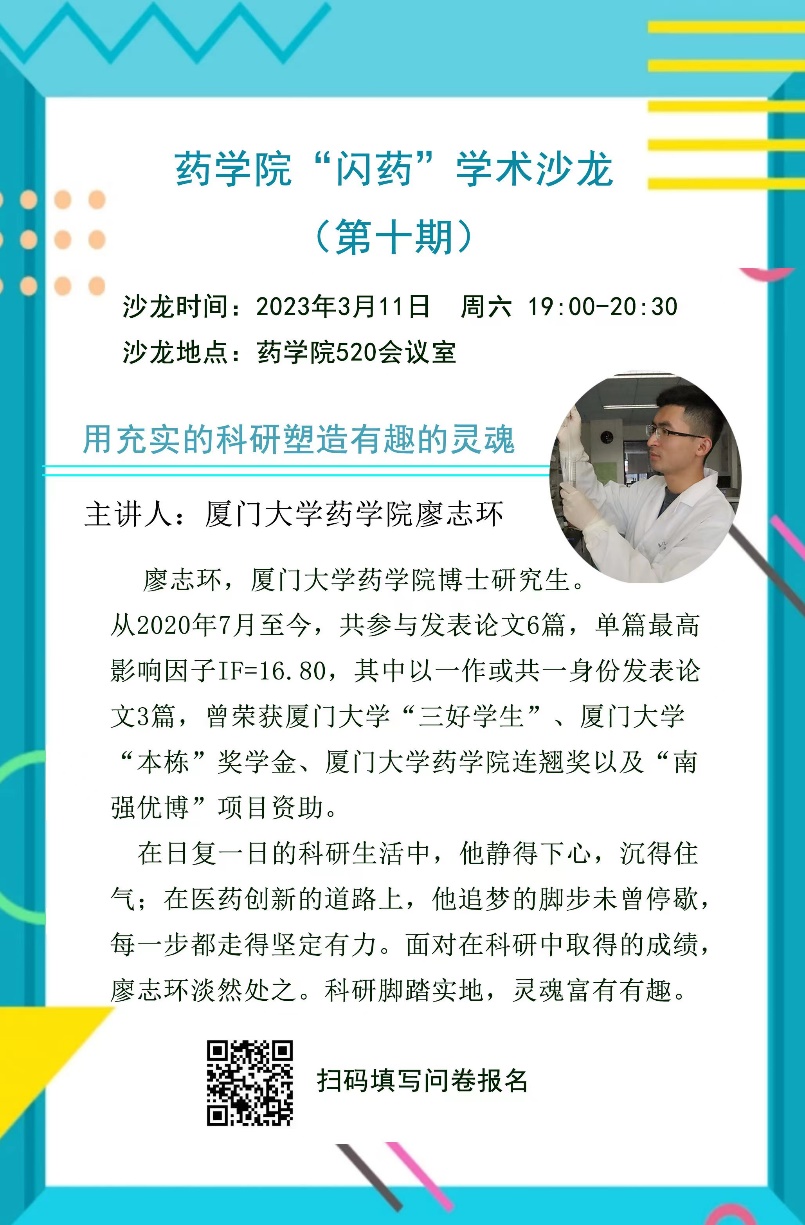 药学院“闪药”学术沙龙
（第十期）

沙龙时间：2023年3月11日 周六 19:00-20:30
沙龙地点：药学院520会议室

用充实的科研塑造有趣的灵魂

主讲人：厦门大学药学院廖志环

廖志环，厦门大学药学院博士研究生。从2020年7月至今，共参与发表论文6篇，单篇最高影响因子IF=16.80，其中以一作或共一身份发表论文3篇，曾荣获厦门大学“三好学生”、厦门大学“本栋”奖学金、厦门大学药学院连翘奖以及“南强优博”项目资助。

在日复一日的科研生活中，他静得下心，沉得住气；在医药创新的道路上，他追梦的脚步未曾停歇，每一步都走得坚定有力。面对在科研中取得的成绩，廖志环淡然处之。科研脚踏实地，灵魂富有有趣。

扫码填写问卷报名